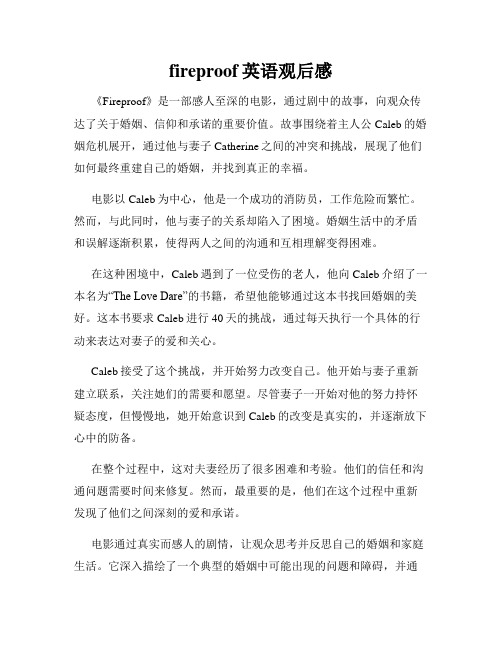 fireproof 英语观后感

《Fireproof》是一部感人至深的电影，通过剧中的故事，向观众传达了关于婚姻、信仰和承诺的重要价值。故事围绕着主人公 Caleb 的婚姻危机展开，通过他与妻子 Catherine 之间的冲突和挑战，展现了他们如何最终重建自己的婚姻，并找到真正的幸福。

电影以 Caleb 为中心，他是一个成功的消防员，工作危险而繁忙。然而，与此同时，他与妻子的关系却陷入了困境。婚姻生活中的矛盾和误解逐渐积累，使得两人之间的沟通和互相理解变得困难。

在这种困境中，Caleb 遇到了一位受伤的老人，他向 Caleb 介绍了一本名为“The Love Dare”的书籍，希望他能够通过这本书找回婚姻的美好。这本书要求 Caleb 进行 40 天的挑战，通过每天执行一个具体的行动来表达对妻子的爱和关心。

Caleb 接受了这个挑战，并开始努力改变自己。他开始与妻子重新建立联系，关注她们的需要和愿望。尽管妻子一开始对他的努力持怀疑态度，但慢慢地，她开始意识到 Caleb 的改变是真实的，并逐渐放下心中的防备。

在整个过程中，这对夫妻经历了很多困难和考验。他们的信任和沟通问题需要时间来修复。然而，最重要的是，他们在这个过程中重新发现了他们之间深刻的爱和承诺。

电影通过真实而感人的剧情，让观众思考并反思自己的婚姻和家庭生活。它深入描绘了一个典型的婚姻中可能出现的问题和障碍，并通